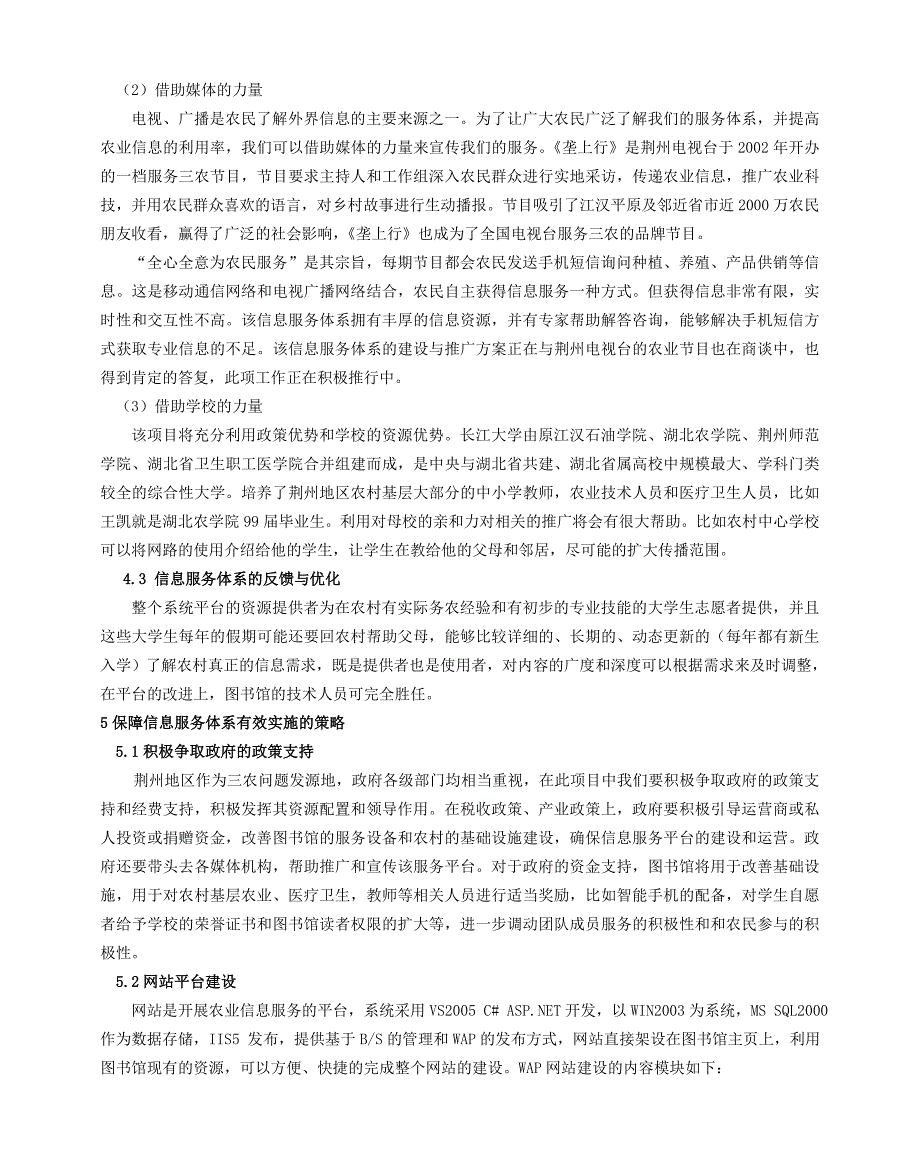 （2）借助媒体的力量

电视、广播是农民了解外界信息的主要来源之一。为了让广大农民广泛了解我们的服务体系，并提高农业信息的利用率，我们可以借助媒体的力量来宣传我们的服务。《垄上行》是荆州电视台于 2002 年开办的一档服务三农节目，节目要求主持人和工作组深入农民群众进行实地采访，传递农业信息，推广农业科技，并用农民群众喜欢的语言，对乡村故事进行生动播报。节目吸引了江汉平原及邻近省市近 2000 万农民朋友收看，赢得了广泛的社会影响，《垄上行》也成为了全国电视台服务三农的品牌节目。

“全心全意为农民服务”是其宗旨，每期节目都会农民发送手机短信询问种植、养殖、产品供销等信息。这是移动通信网络和电视广播网络结合，农民自主获得信息服务一种方式。但获得信息非常有限，实时性和交互性不高。该信息服务体系拥有丰厚的信息资源，并有专家帮助解答咨询，能够解决手机短信方式获取专业信息的不足。该信息服务体系的建设与推广方案正在与荆州电视台的农业节目也在商谈中，也得到肯定的答复，此项工作正在积极推行中。

（3）借助学校的力量

该项目将充分利用政策优势和学校的资源优势。长江大学由原江汉石油学院、湖北农学院、荆州师范学院、湖北省卫生职工医学院合并组建而成，是中央与湖北省共建、湖北省属高校中规模最大、学科门类较全的综合性大学。培养了荆州地区农村基层大部分的中小学教师，农业技术人员和医疗卫生人员，比如王凯就是湖北农学院 99 届毕业生。利用对母校的亲和力对相关的推广将会有很大帮助。比如农村中心学校可以将网路的使用介绍给他的学生，让学生在教给他的父母和邻居，尽可能的扩大传播范围。

4.3 信息服务体系的反馈与优化

整个系统平台的资源提供者为在农村有实际务农经验和有初步的专业技能的大学生志愿者提供，并且这些大学生每年的假期可能还要回农村帮助父母，能够比较详细的、长期的、动态更新的（每年都有新生入学）了解农村真正的信息需求，既是提供者也是使用者，对内容的广度和深度可以根据需求来及时调整，在平台的改进上，图书馆的技术人员可完全胜任。

5 保障信息服务体系有效实施的策略

5.1 积极争取政府的政策支持

荆州地区作为三农问题发源地，政府各级部门均相当重视，在此项目中我们要积极争取政府的政策支持和经费支持，积极发挥其资源配置和领导作用。在税收政策、产业政策上，政府要积极引导运营商或私人投资或捐赠资金，改善图书馆的服务设备和农村的基础设施建设，确保信息服务平台的建设和运营。政府还要带头去各媒体机构，帮助推广和宣传该服务平台。对于政府的资金支持，图书馆将用于改善基础设施，用于对农村基层农业、医疗卫生，教师等相关人员进行适当奖励，比如智能手机的配备，对学生自愿者给予学校的荣誉证书和图书馆读者权限的扩大等，进一步调动团队成员服务的积极性和和农民参与的积极性。

5.2 网站平台建设

网站是开展农业信息服务的平台，系统采用 VS2005 C# ASP.NET 开发，以 WIN2003 为系统，MS SQL2000 作为数据存储，IIS5 发布，提供基于 B/S 的管理和 WAP 的发布方式，网站直接架设在图书馆主页上，利用图书馆现有的资源，可以方便、快捷的完成整个网站的建设。WAP 网站建设的内容模块如下：